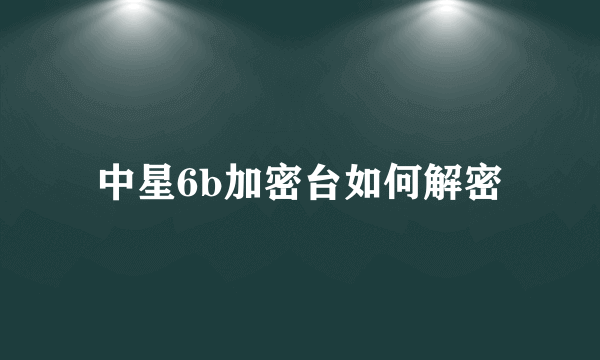 中星6b加密台如何解密